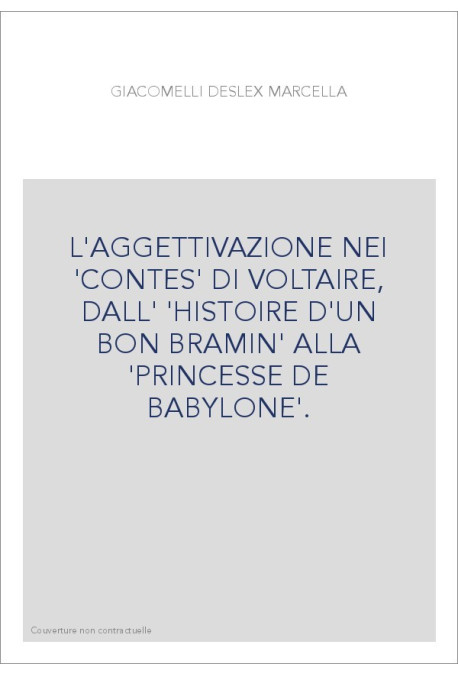 GIACOMELLI DESLEX MARCELLA

L'AGGETTIVAZIONE NEI 'CONTES' DI VOLTAIRE, DALL' 'HISTOIRE D'UN BON BRAMIN' ALLA 'PRINCESSE DE BABYLONE'.

Couverture non contractuelle